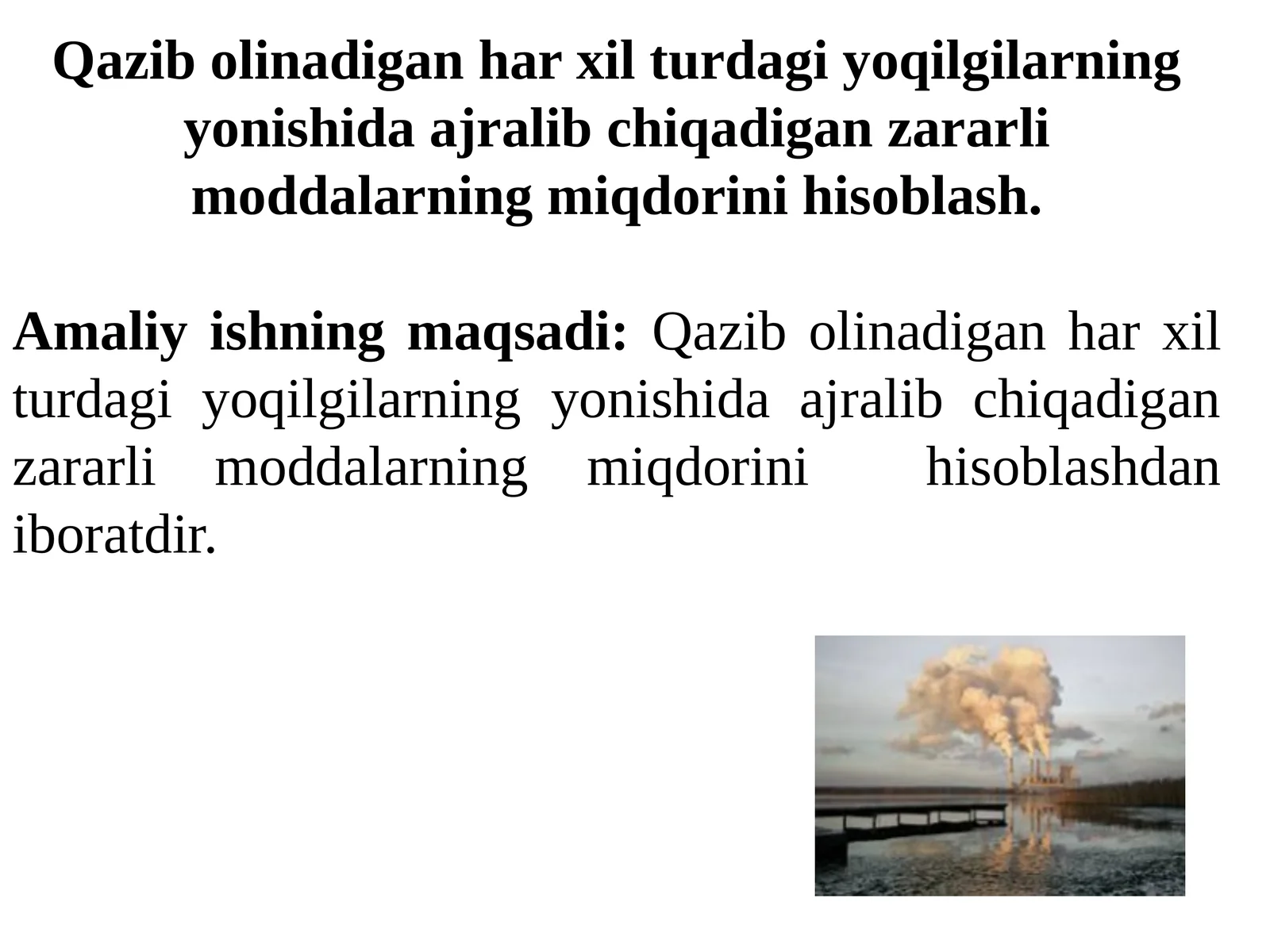 Qazib olinadigan har xil turdagi yoqilgilarning yonishida ajralib chiqadigan zararli moddalarning miqdorini hisoblash.

Amaliy ishning maqsadi: Qazib olinadigan har xil turdagi yoqilgilarning yonishida ajralib chiqadigan zararli moddalarning miqdorini hisoblashdan iboratdir.